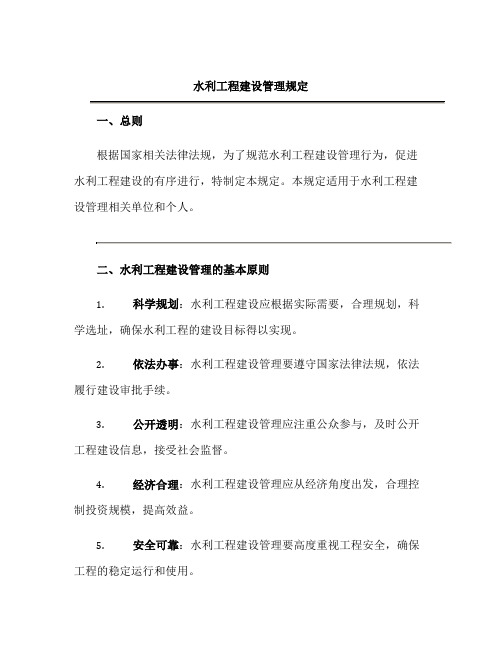 水利工程建设管理规定

一、总则

根据国家相关法律法规，为了规范水利工程建设管理行为，促进水利工程建设的有序进行，特制定本规定。本规定适用于水利工程建设管理相关单位和个人。

二、水利工程建设管理的基本原则

1. 科学规划：水利工程建设应根据实际需要，合理规划，科学选址，确保水利工程的建设目标得以实现。

2. 依法办事：水利工程建设管理要遵守国家法律法规，依法履行建设审批手续。

3. 公开透明：水利工程建设管理应注重公众参与，及时公开工程建设信息，接受社会监督。

4. 经济合理：水利工程建设管理应从经济角度出发，合理控制投资规模，提高效益。

5. 安全可靠：水利工程建设管理要高度重视工程安全，确保工程的稳定运行和使用。